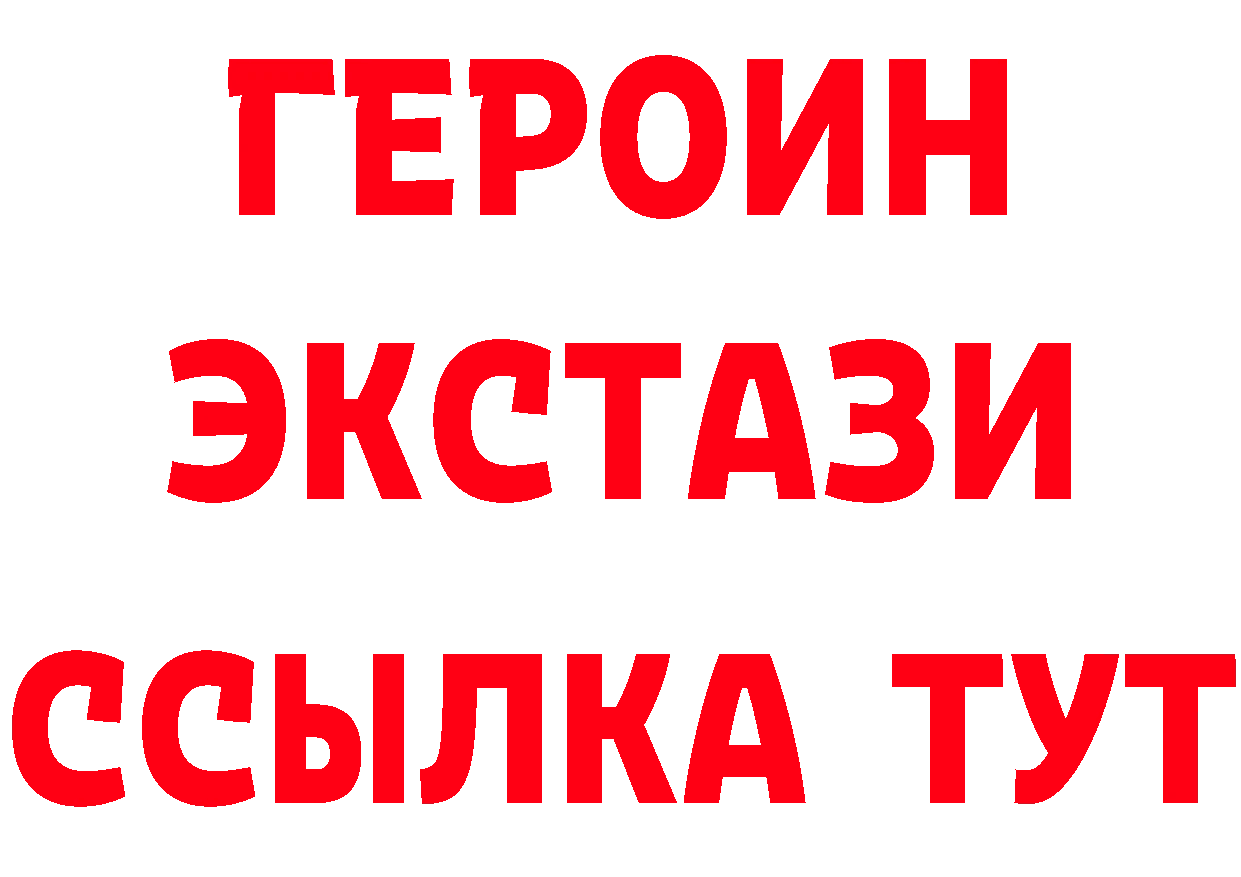 ГЕРОИН
ЭКСТАЗИ
ССЫЛКА ТУТ